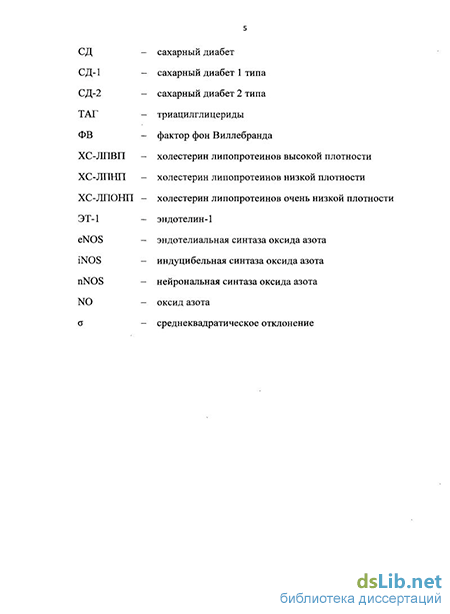 5

СД – сахарный диабет

СД-1 – сахарный диабет 1 типа

СД-2 – сахарный диабет 2 типа

ТАГ – триацилглицериды

ФВ – фактор фон Виллебранда

ХС-ЛПВП – холестерин липопротеинов высокой плотности

ХС-ЛПНП – холестерин липопротеинов низкой плотности

ХС-ЛПОНП – холестерин липопротеинов очень низкой плотности

ЭТ-1 – эндотелин-1

eNOS – эндотелиальная синтаза оксида азота

iNOS – индуцибельная синтаза оксида азота

nNOS – нейрональная синтаза оксида азота

NO – оксид азота

σ – среднеквадратическое отклонение

dsLib.net
библиотека диссертаций